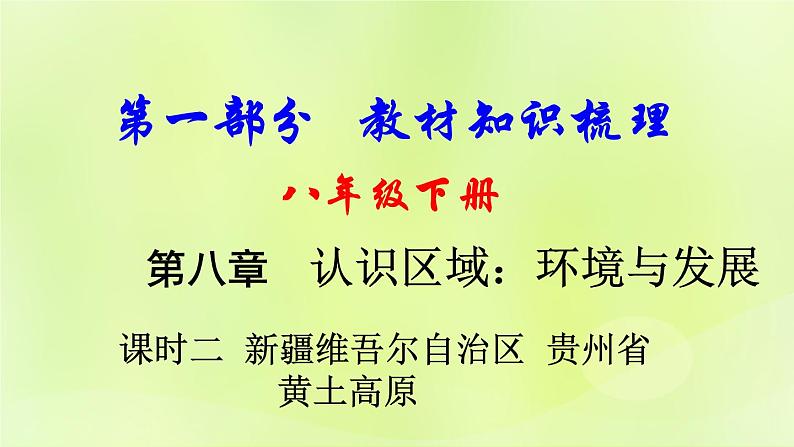 第一部分　教材知识梳理

八年级下册

第八章　认识区域：环境与发展

课时二　新疆维吾尔自治区　贵州省
黄土高原